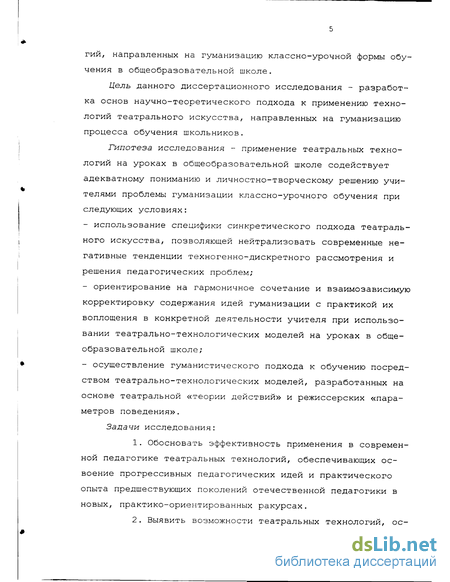 5

гий, направленных на гуманизацию классно-урочной формы обучения в общеобразовательной школе.

Цель данного диссертационного исследования - разработка основ научно-теоретического подхода к применению технологий театрального искусства, направленных на гуманизацию процесса обучения школьников.

Гипотеза исследования - применение театральных технологий на уроках в общеобразовательной школе содействует адекватному пониманию и личностно-творческому решению учителями проблемы гуманизации классно-урочного обучения при следующих условиях:
- использование специфики синкретического подхода театрального искусства, позволяющей нейтрализовать современные негативные тенденции техногенно-дискретного рассмотрения и решения педагогических проблем;
- ориентирование на гармоничное сочетание и взаимозависимую корректировку содержания идей гуманизации с практикой их воплощения в конкретной деятельности учителя при использовании театрально-технологических моделей на уроках в общеобразовательной школе;
- осуществление гуманистического подхода к обучению посредством театрально-технологических моделей, разработанных на основе театральной «теории действий» и режиссерских «параметров поведения».

Задачи исследования:

1. Обосновать эффективность применения в современной педагогике театральных технологий, обеспечивающих освоение прогрессивных педагогических идей и практического опыта предшествующих поколений отечественной педагогики в новых, практико-ориентированных ракурсах.

2. Выявить возможности театральных технологий, ос-

dsLib.net
библиотека диссертаций